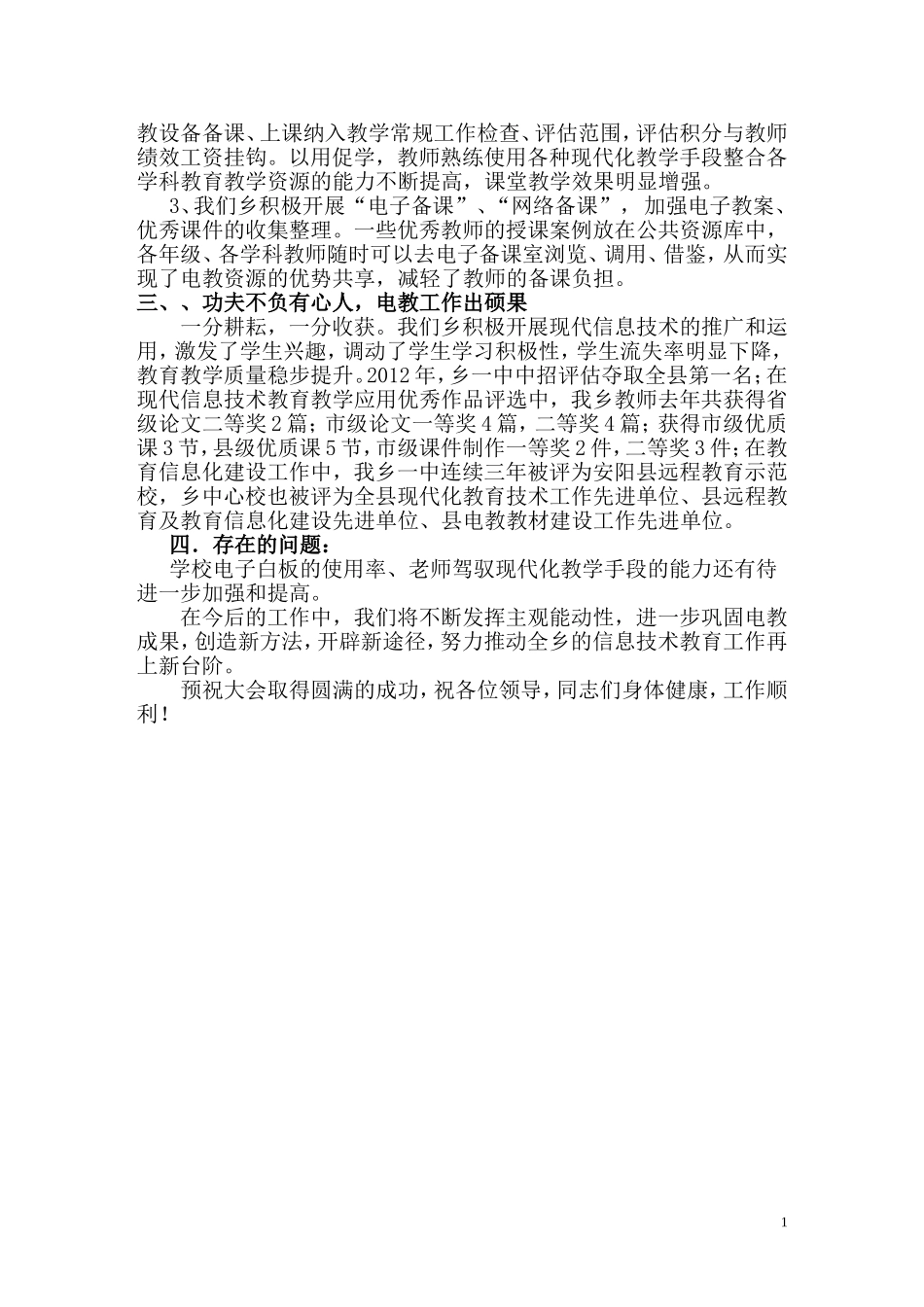 教设备备课、上课纳入教学常规工作检查、评估范围，评估积分与教师绩效工资挂钩。以用促学，教师熟练使用各种现代化教学手段整合各学科教育教学资源的能力不断提高，课堂教学效果明显增强。

3、我们乡积极开展“电子备课”、“网络备课”，加强电子教案、优秀课件的收集整理。一些优秀教师的授课案例放在公共资源库中，各年级、各学科教师随时可以去电子备课室浏览、调用、借鉴，从而实现了电教资源的优势共享，减轻了教师的备课负担。

三、、功夫不负有心人，电教工作出硕果

一分耕耘，一分收获。我们乡积极开展现代信息技术的推广和运用，激发了学生兴趣，调动了学生学习积极性，学生流失率明显下降，教育教学质量稳步提升。2012年，乡一中中招评估夺取全县第一名；在现代信息技术教育教学应用优秀作品评选中，我乡教师去年共获得省级论文二等奖2篇；市级论文一等奖4篇，二等奖4篇；获得市级优质课3节，县级优质课5节，市级课件制作一等奖2件，二等奖3件；在教育信息化建设工作中，我乡一中连续三年被评为安阳县远程教育示范校，乡中心校也被评为全县现代化教育技术工作先进单位、县远程教育及教育信息化建设先进单位、县电教教材建设工作先进单位。

四．存在的问题：

学校电子白板的使用率、老师驾驭现代化教学手段的能力还有待进一步加强和提高。

在今后的工作中，我们将不断发挥主观能动性，进一步巩固电教成果，创造新方法，开辟新途径，努力推动全乡的信息技术教育工作再上新台阶。

预祝大会取得圆满的成功，祝各位领导，同志们身体健康，工作顺利！

1